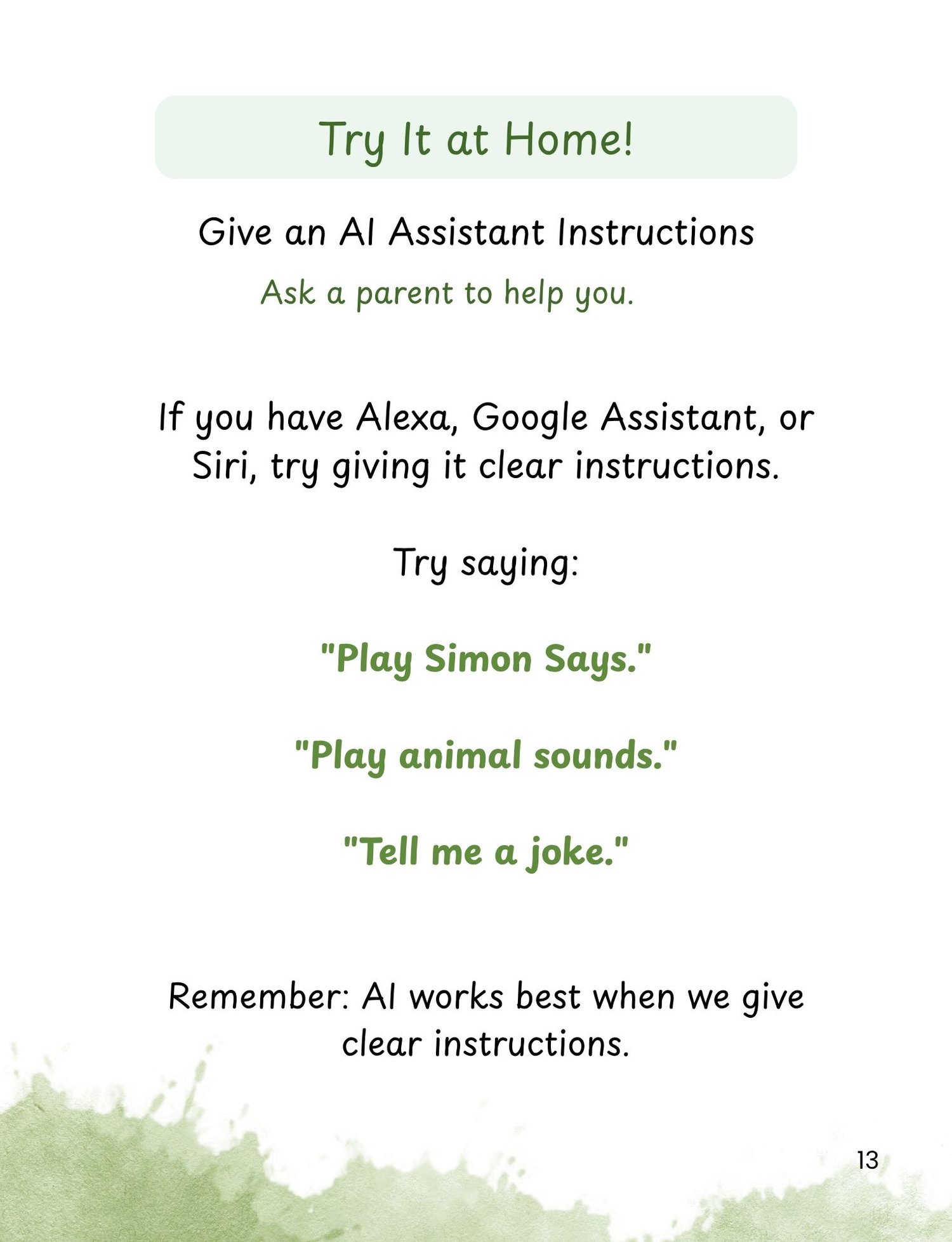 Try It at Home!

Give an AI Assistant Instructions

Ask a parent to help you.

If you have Alexa, Google Assistant, or Siri, try giving it clear instructions.

Try saying:

"Play Simon Says."

"Play animal sounds."

"Tell me a joke."

Remember: AI works best when we give clear instructions.

13